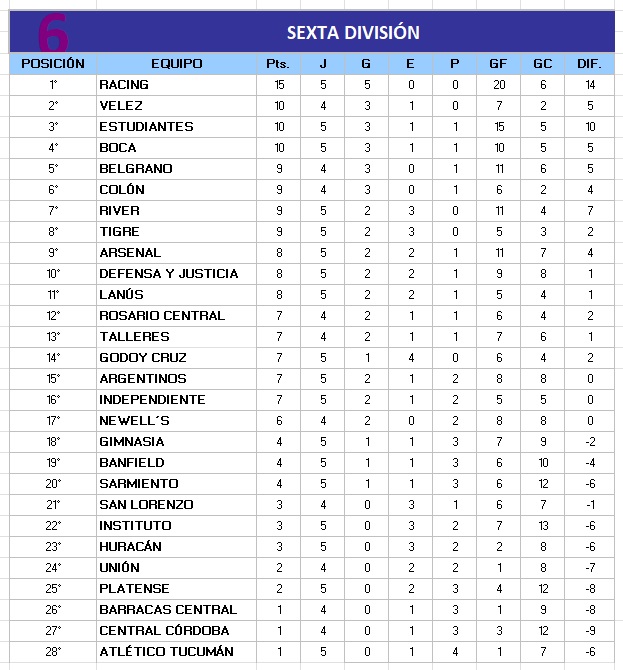 6

SEXTA DIVISIÓN

| POSICIÓN | EQUIPO | Pts. | J | G | E | P | GF | GC | DIF. |
|---|---|---|---|---|---|---|---|---|---|
| 1° | RACING | 15 | 5 | 5 | 0 | 0 | 20 | 6 | 14 |
| 2° | VELEZ | 10 | 4 | 3 | 1 | 0 | 7 | 2 | 5 |
| 3° | ESTUDIANTES | 10 | 5 | 3 | 1 | 1 | 15 | 5 | 10 |
| 4° | BOCA | 10 | 5 | 3 | 1 | 1 | 10 | 5 | 5 |
| 5° | BELGRANO | 9 | 4 | 3 | 0 | 1 | 11 | 6 | 5 |
| 6° | COLÓN | 9 | 4 | 3 | 0 | 1 | 6 | 2 | 4 |
| 7° | RIVER | 9 | 5 | 2 | 3 | 0 | 11 | 4 | 7 |
| 8° | TIGRE | 9 | 5 | 2 | 3 | 0 | 5 | 3 | 2 |
| 9° | ARSENAL | 8 | 5 | 2 | 2 | 1 | 11 | 7 | 4 |
| 10° | DEFENSA Y JUSTICIA | 8 | 5 | 2 | 2 | 1 | 9 | 8 | 1 |
| 11° | LANÚS | 8 | 5 | 2 | 2 | 1 | 5 | 4 | 1 |
| 12° | ROSARIO CENTRAL | 7 | 4 | 2 | 1 | 1 | 6 | 4 | 2 |
| 13° | TALLERES | 7 | 4 | 2 | 1 | 1 | 7 | 6 | 1 |
| 14° | GODOY CRUZ | 7 | 5 | 1 | 4 | 0 | 6 | 4 | 2 |
| 15° | ARGENTINOS | 7 | 5 | 2 | 1 | 2 | 8 | 8 | 0 |
| 16° | INDEPENDIENTE | 7 | 5 | 2 | 1 | 2 | 5 | 5 | 0 |
| 17° | NEWELL´S | 6 | 4 | 2 | 0 | 2 | 8 | 8 | 0 |
| 18° | GIMNASIA | 4 | 5 | 1 | 1 | 3 | 7 | 9 | -2 |
| 19° | BANFIELD | 4 | 5 | 1 | 1 | 3 | 6 | 10 | -4 |
| 20° | SARMIENTO | 4 | 5 | 1 | 1 | 3 | 6 | 12 | -6 |
| 21° | SAN LORENZO | 3 | 4 | 0 | 3 | 1 | 6 | 7 | -1 |
| 22° | INSTITUTO | 3 | 5 | 0 | 3 | 2 | 7 | 13 | -6 |
| 23° | HURACÁN | 3 | 5 | 0 | 3 | 2 | 2 | 8 | -6 |
| 24° | UNIÓN | 2 | 4 | 0 | 2 | 2 | 1 | 8 | -7 |
| 25° | PLATENSE | 2 | 5 | 0 | 2 | 3 | 4 | 12 | -8 |
| 26° | BARRACAS CENTRAL | 1 | 4 | 0 | 1 | 3 | 1 | 9 | -8 |
| 27° | CENTRAL CÓRDOBA | 1 | 4 | 0 | 1 | 3 | 3 | 12 | -9 |
| 28° | ATLÉTICO TUCUMÁN | 1 | 5 | 0 | 1 | 4 | 1 | 7 | -6 |